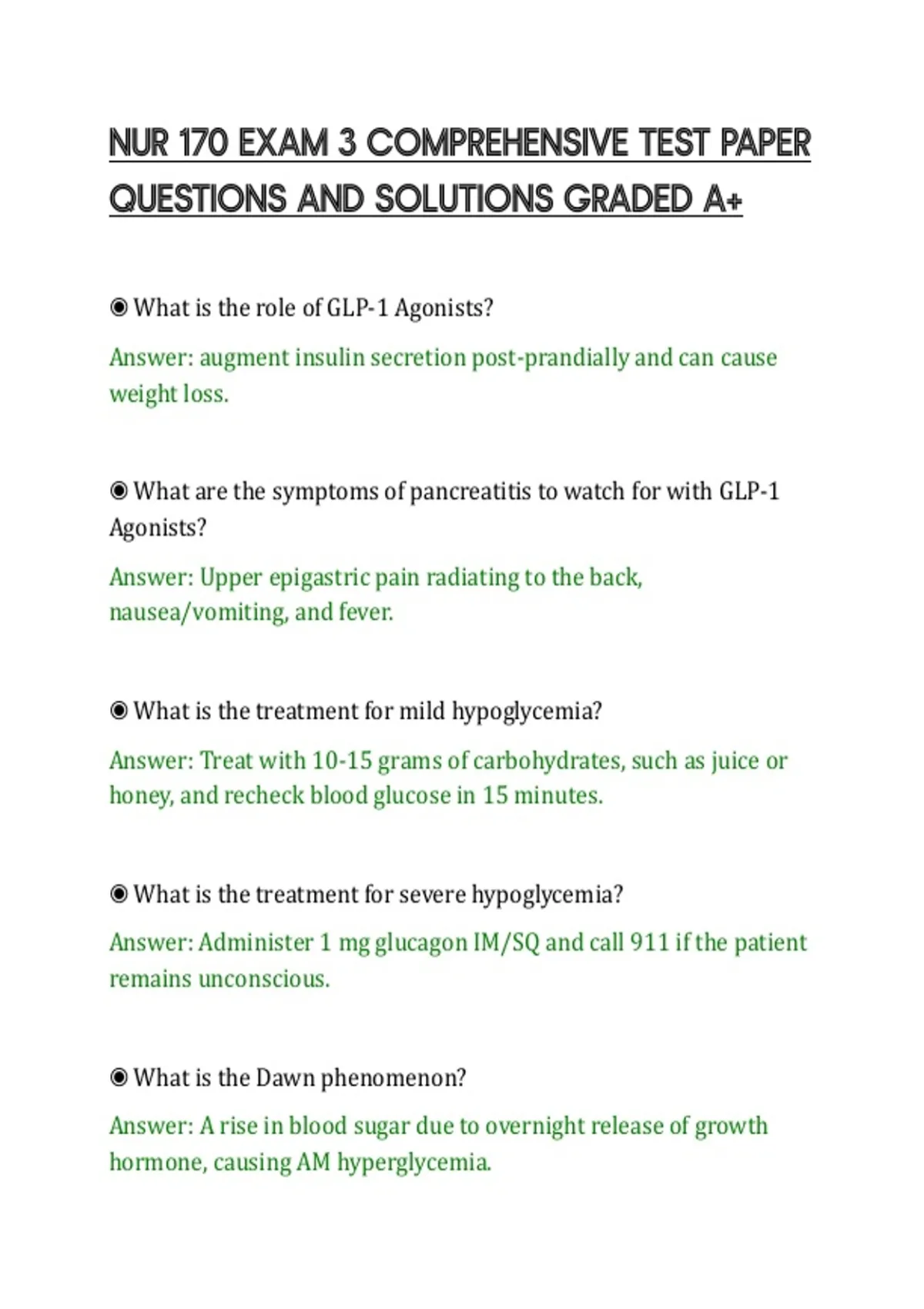 NUR 170 EXAM 3 COMPREHENSIVE TEST PAPER QUESTIONS AND SOLUTIONS GRADED A+

◉ What is the role of GLP-1 Agonists?

Answer: augment insulin secretion post-prandially and can cause weight loss.

◉ What are the symptoms of pancreatitis to watch for with GLP-1 Agonists?

Answer: Upper epigastric pain radiating to the back, nausea/vomiting, and fever.

◉ What is the treatment for mild hypoglycemia?

Answer: Treat with 10-15 grams of carbohydrates, such as juice or honey, and recheck blood glucose in 15 minutes.

◉ What is the treatment for severe hypoglycemia?

Answer: Administer 1 mg glucagon IM/SQ and call 911 if the patient remains unconscious.

◉ What is the Dawn phenomenon?

Answer: A rise in blood sugar due to overnight release of growth hormone, causing AM hyperglycemia.